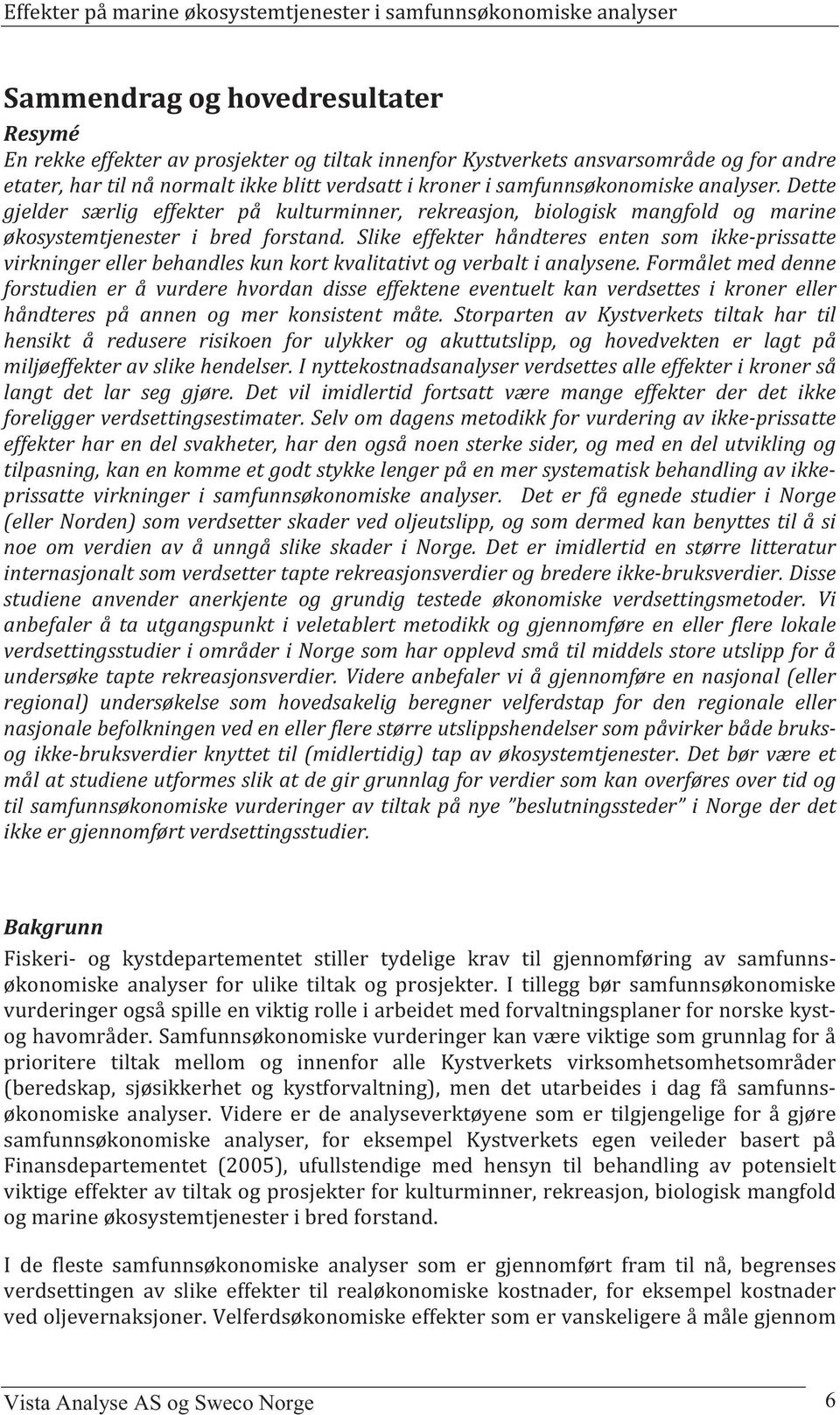 Effekter på marine økosystemtjenester i samfunnsøkonomiske analyser

Sammendrag og hovedresultater

Resymé

En rekke effekter av prosjekter og tiltak innenfor Kystverkets ansvarsområde og for andre etater, har til nå normalt ikke blitt verdsatt i kroner i samfunnsøkonomiske analyser. Dette gjelder særlig effekter på kulturminner, rekreasjon, biologisk mangfold og marine økosystemtjenester i bred forstand. Slike effekter håndteres enten som ikke-prissatte virkninger eller behandles kun kort kvalitativt og verbalt i analysene. Formålet med denne forstudien er å vurdere hvordan disse effektene eventuelt kan verdsettes i kroner eller håndteres på annen og mer konsistent måte. Storparten av Kystverkets tiltak har til hensikt å redusere risikoen for ulykker og akuttutslipp, og hovedvekten er lagt på miljøeffekter av slike hendelser. I nyttekostnadsanalyser verdsettes alle effekter i kroner så langt det lar seg gjøre. Det vil imidlertid fortsatt være mange effekter der det ikke foreligger verdsettingsestimater. Selv om dagens metodikk for vurdering av ikke-prissatte effekter har en del svakheter, har den også noen sterke sider, og med en del utvikling og tilpasning, kan en komme et godt stykke lenger på en mer systematisk behandling av ikke-prissatte virkninger i samfunnsøkonomiske analyser. Det er få egnede studier i Norge (eller Norden) som verdsetter skader ved oljeutslipp, og som dermed kan benyttes til å si noe om verdien av å unngå slike skader i Norge. Det er imidlertid en større litteratur internasjonalt som verdsetter tapte rekreasjonsverdier og bredere ikke-bruksverdier. Disse studiene anvender anerkjente og grundig testede økonomiske verdsettingsmetoder. Vi anbefaler å ta utgangspunkt i veletablert metodikk og gjennomføre en eller flere lokale verdsettingsstudier i områder i Norge som har opplevd små til middels store utslipp for å undersøke tapte rekreasjonsverdier. Videre anbefaler vi å gjennomføre en nasjonal (eller regional) undersøkelse som hovedsakelig beregner velferdstap for den regionale eller nasjonale befolkningen ved en eller flere større utslippshendelser som påvirker både bruks- og ikke-bruksverdier knyttet til (midlertidig) tap av økosystemtjenester. Det bør være et mål at studiene utformes slik at de gir grunnlag for verdier som kan overføres over tid og til samfunnsøkonomiske vurderinger av tiltak på nye "beslutningssteder" i Norge der det ikke er gjennomført verdsettingsstudier.

Bakgrunn

Fiskeri- og kystdepartementet stiller tydelige krav til gjennomføring av samfunnsøkonomiske analyser for ulike tiltak og prosjekter. I tillegg bør samfunnsøkonomiske vurderinger også spille en viktig rolle i arbeidet med forvaltningsplaner for norske kyst- og havområder. Samfunnsøkonomiske vurderinger kan være viktige som grunnlag for å prioritere tiltak mellom og innenfor alle Kystverkets virksomhetsomhetsområder (beredskap, sjøsikkerhet og kystforvaltning), men det utarbeides i dag få samfunnsøkonomiske analyser. Videre er de analyseverktøyene som er tilgjengelige for å gjøre samfunnsøkonomiske analyser, for eksempel Kystverkets egen veileder basert på Finansdepartementet (2005), ufullstendige med hensyn til behandling av potensielt viktige effekter av tiltak og prosjekter for kulturminner, rekreasjon, biologisk mangfold og marine økosystemtjenester i bred forstand.

I de fleste samfunnsøkonomiske analyser som er gjennomført fram til nå, begrenses verdsettingen av slike effekter til realøkonomiske kostnader, for eksempel kostnader ved oljevernaksjoner. Velferdsøkonomiske effekter som er vanskeligere å måle gjennom

Vista Analyse AS og Sweco Norge 6